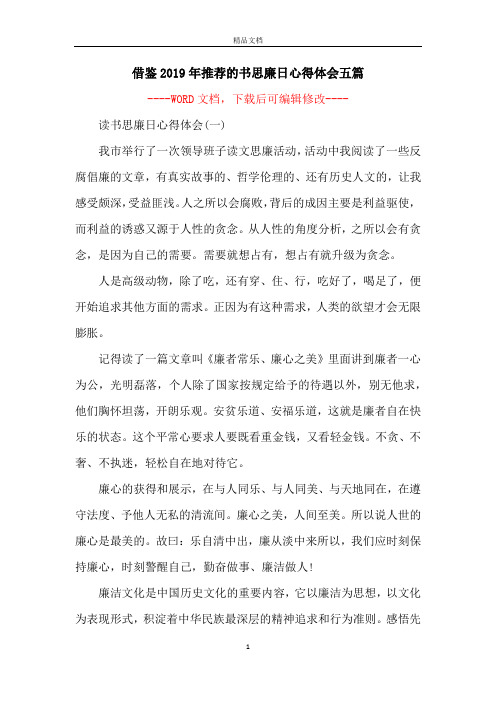 精品文档

借鉴2019年推荐的书思廉日心得体会五篇

----WORD文档，下载后可编辑修改----

读书思廉日心得体会(一)

我市举行了一次领导班子读文思廉活动，活动中我阅读了一些反腐倡廉的文章，有真实故事的、哲学伦理的、还有历史人文的，让我感受颇深，受益匪浅。人之所以会腐败，背后的成因主要是利益驱使，而利益的诱惑又源于人性的贪念。从人性的角度分析，之所以会有贪念，是因为自己的需要。需要就想占有，想占有就升级为贪念。

人是高级动物，除了吃，还有穿、住、行，吃好了，喝足了，便开始追求其他方面的需求。正因为有这种需求，人类的欲望才会无限膨胀。

记得读了一篇文章叫《廉者常乐、廉心之美》里面讲到廉者一心为公，光明磊落，个人除了国家按规定给予的待遇以外，别无他求，他们胸怀坦荡，开朗乐观。安贫乐道、安福乐道，这就是廉者自在快乐的状态。这个平常心要求人要既看重金钱，又看轻金钱。不贪、不奢、不执迷，轻松自在地对待它。

廉心的获得和展示，在与人同乐、与人同美、与天地同在，在遵守法度、予他人无私的清流间。廉心之美，人间至美。所以说人世的廉心是最美的。故曰：乐自清中出，廉从淡中来所以，我们应时刻保持廉心，时刻警醒自己，勤奋做事、廉洁做人!

廉洁文化是中国历史文化的重要内容，它以廉洁为思想，以文化为表现形式，积淀着中华民族最深层的精神追求和行为准则。感悟先

1